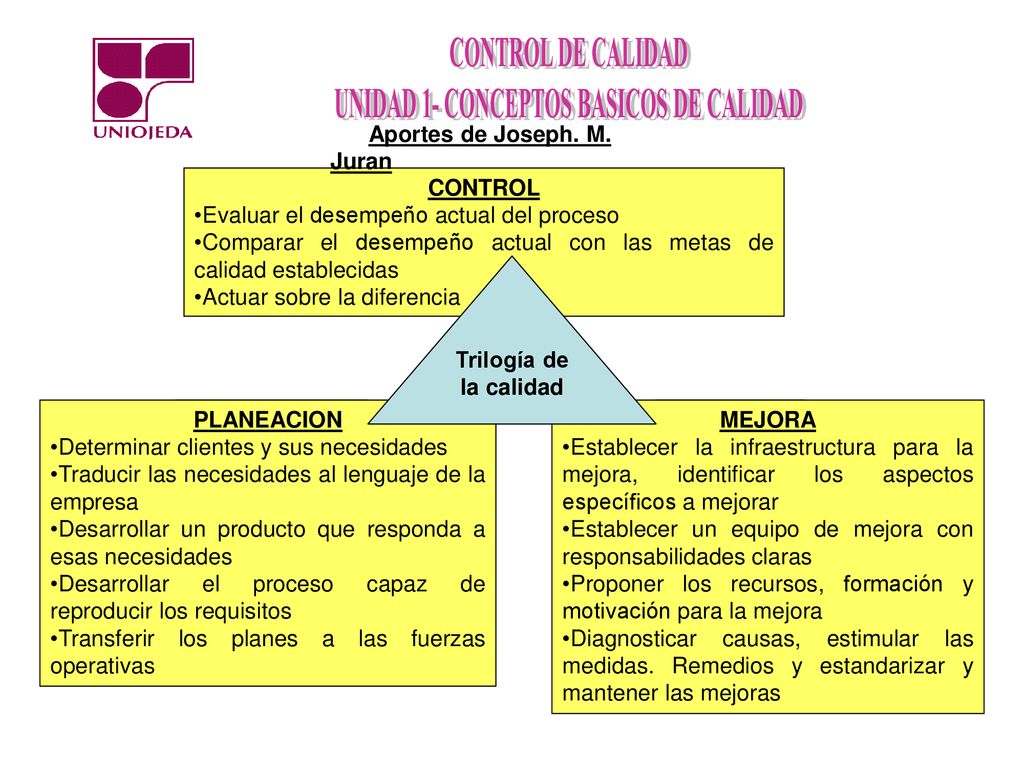 UNIOJEDA

CONTROL DE CALIDAD
UNIDAD 1- CONCEPTOS BASICOS DE CALIDAD

Aportes de Joseph. M. Juran

CONTROL
•Evaluar el desempeño actual del proceso
•Comparar el desempeño actual con las metas de calidad establecidas
•Actuar sobre la diferencia

Trilogía de la calidad

PLANEACION
•Determinar clientes y sus necesidades
•Traducir las necesidades al lenguaje de la empresa
•Desarrollar un producto que responda a esas necesidades
•Desarrollar el proceso capaz de reproducir los requisitos
•Transferir los planes a las fuerzas operativas

MEJORA
•Establecer la infraestructura para la mejora, identificar los aspectos específicos a mejorar
•Establecer un equipo de mejora con responsabilidades claras
•Proponer los recursos, formación y motivación para la mejora
•Diagnosticar causas, estimular las medidas. Remedios y estandarizar y mantener las mejoras